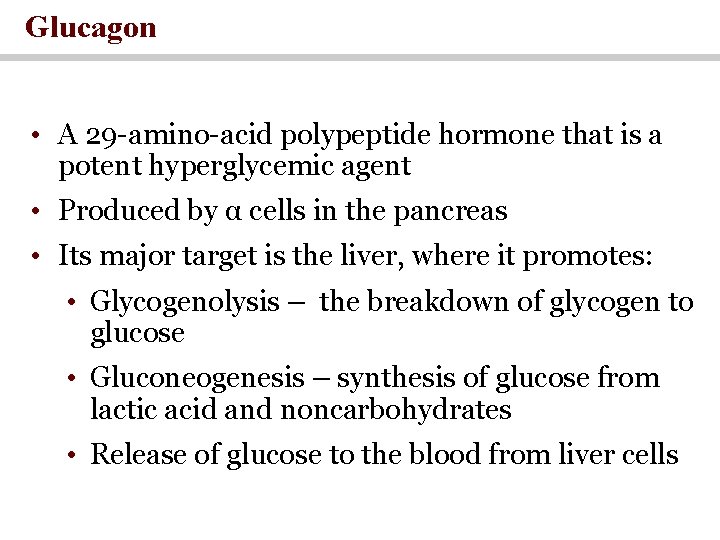 Glucagon

• A 29-amino-acid polypeptide hormone that is a potent hyperglycemic agent

• Produced by α cells in the pancreas

• Its major target is the liver, where it promotes:

• Glycogenolysis – the breakdown of glycogen to glucose

• Gluconeogenesis – synthesis of glucose from lactic acid and noncarbohydrates

• Release of glucose to the blood from liver cells